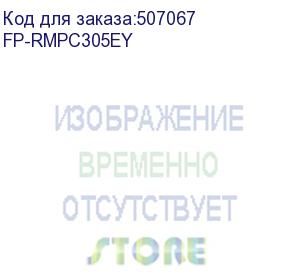 Код для заказа:507067
FP-RMPC305EY

ИЗОБРАЖЕНИЕ
ВРЕМЕННО
ОТСУТСТВУЕТ
STORE